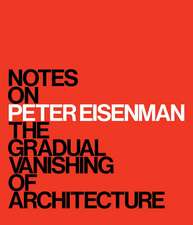 NOTES
ON
PETER EISENMAN
THE
GRADUAL
VANISHING
OF
ARCHITECTURE